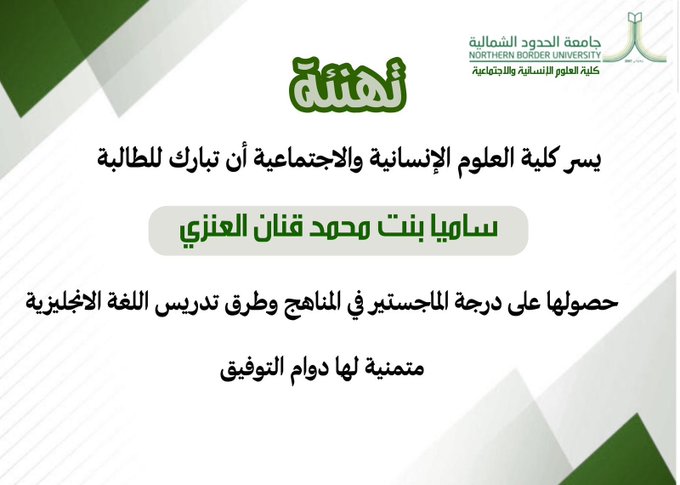 جامعة الحدود الشمالية
NORTHERN BORDER UNIVERSITY
كلية العلوم الإنسانية والاجتماعية

تهنئة

يسر كلية العلوم الإنسانية والاجتماعية أن تبارك للطالبة

ساميا بنت محمد قنان العنزي

حصولها على درجة الماجستير في المناهج وطرق تدريس اللغة الانجليزية

متمنية لها دوام التوفيق